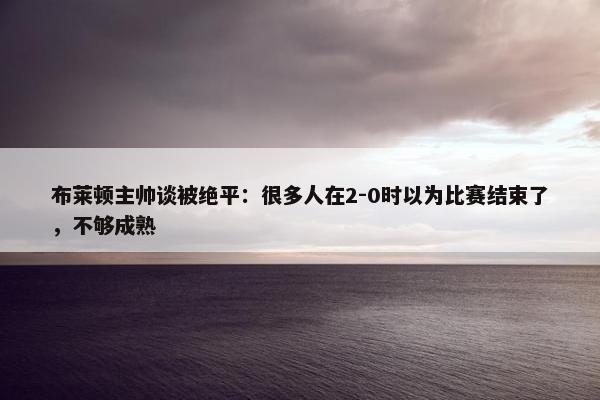 布莱顿主帅谈被绝平：很多人在2-0时以为比赛结束了，不够成熟